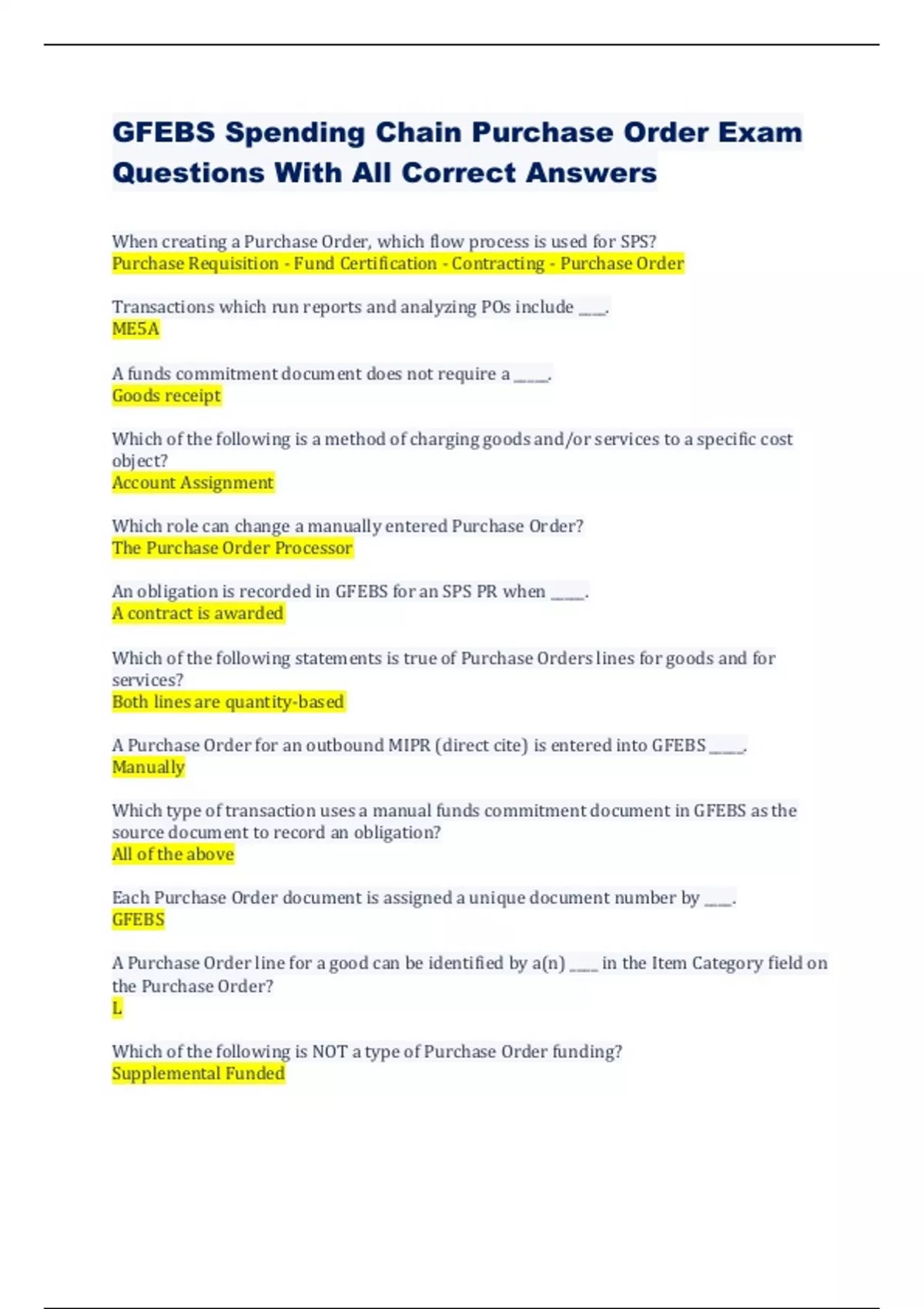 GFEBS Spending Chain Purchase Order Exam Questions With All Correct Answers

When creating a Purchase Order, which flow process is used for SPS?
Purchase Requisition - Fund Certification - Contracting - Purchase Order

Transactions which run reports and analyzing POs include ____.
ME5A

A funds commitment document does not require a _____.
Goods receipt

Which of the following is a method of charging goods and/or services to a specific cost object?
Account Assignment

Which role can change a manually entered Purchase Order?
The Purchase Order Processor

An obligation is recorded in GFEBS for an SPS PR when _____.
A contract is awarded

Which of the following statements is true of Purchase Orders lines for goods and for services?
Both lines are quantity-based

A Purchase Order for an outbound MIPR (direct cite) is entered into GFEBS _____.
Manually

Which type of transaction uses a manual funds commitment document in GFEBS as the source document to record an obligation?
All of the above

Each Purchase Order document is assigned a unique document number by ____.
GFEBS

A Purchase Order line for a good can be identified by a(n) ____ in the Item Category field on the Purchase Order?
L

Which of the following is NOT a type of Purchase Order funding?
Supplemental Funded